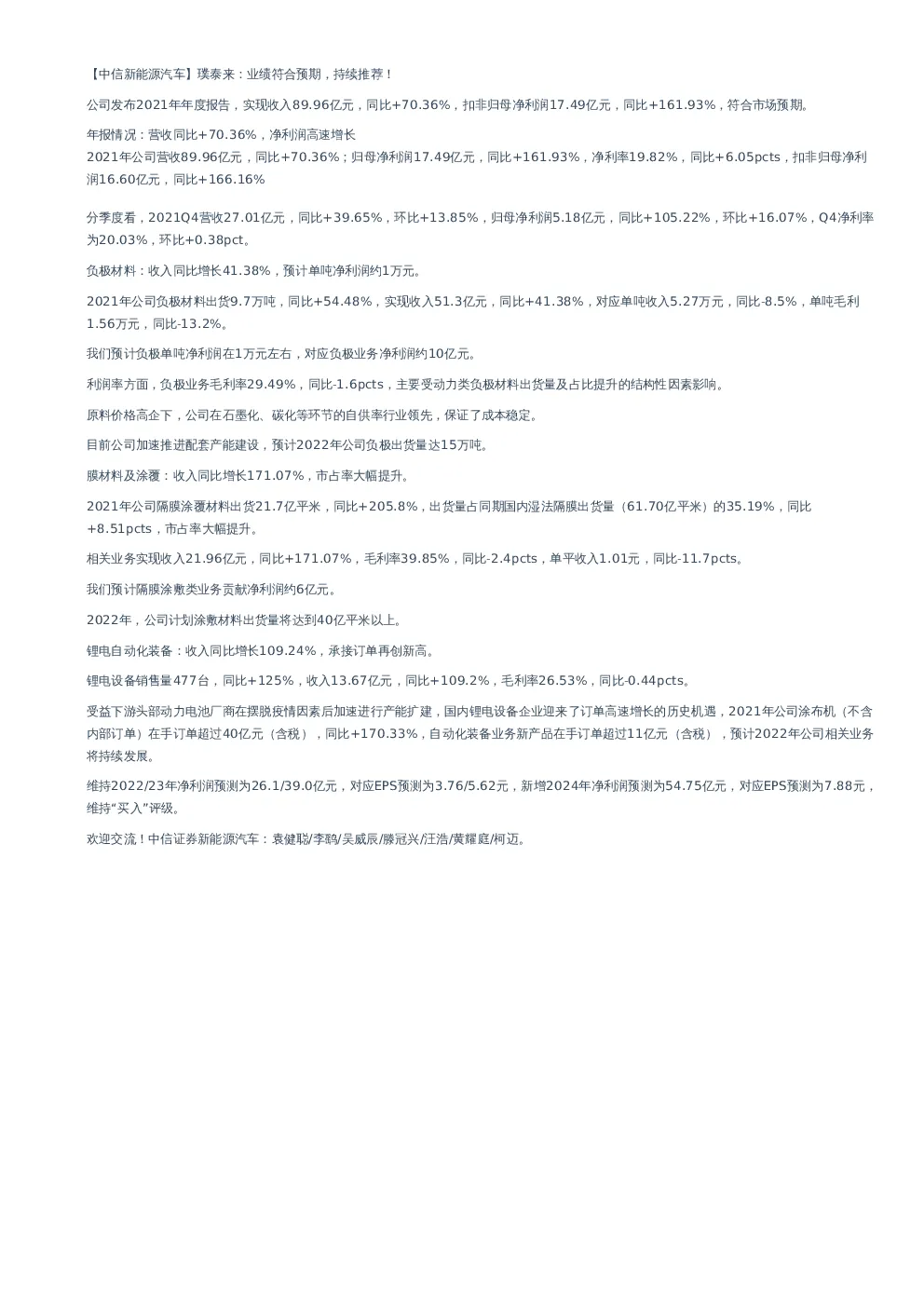 【中信新能源汽车】璞泰来：业绩符合预期，持续推荐！

公司发布2021年年度报告，实现收入89.96亿元，同比+70.36%，扣非归母净利润17.49亿元，同比+161.93%，符合市场预期。

年报情况：营收同比+70.36%，净利润高速增长
2021年公司营收89.96亿元，同比+70.36%；归母净利润17.49亿元，同比+161.93%，净利率19.82%，同比+6.05pcts，扣非归母净利润16.60亿元，同比+166.16%

分季度看，2021Q4营收27.01亿元，同比+39.65%，环比+13.85%，归母净利润5.18亿元，同比+105.22%，环比+16.07%，Q4净利率为20.03%，环比+0.38pct。

负极材料：收入同比增长41.38%，预计单吨净利润约1万元。

2021年公司负极材料出货9.7万吨，同比+54.48%，实现收入51.3亿元，同比+41.38%，对应单吨收入5.27万元，同比-8.5%，单吨毛利1.56万元，同比-13.2%。

我们预计负极单吨净利润在1万元左右，对应负极业务净利润约10亿元。

利润率方面，负极业务毛利率29.49%，同比-1.6pcts，主要受动力类负极材料出货量及占比提升的结构性因素影响。

原料价格高企下，公司在石墨化、碳化等环节的自供率行业领先，保证了成本稳定。

目前公司加速推进配套产能建设，预计2022年公司负极出货量达15万吨。

膜材料及涂覆：收入同比增长171.07%，市占率大幅提升。

2021年公司隔膜涂覆材料出货21.7亿平米，同比+205.8%，出货量占同期国内湿法隔膜出货量（61.70亿平米）的35.19%，同比+8.51pcts，市占率大幅提升。

相关业务实现收入21.96亿元，同比+171.07%，毛利率39.85%，同比-2.4pcts，单平收入1.01元，同比-11.7pcts。

我们预计隔膜涂敷类业务贡献净利润约6亿元。

2022年，公司计划涂敷材料出货量将达到40亿平米以上。

锂电自动化装备：收入同比增长109.24%，承接订单再创新高。

锂电设备销售量477台，同比+125%，收入13.67亿元，同比+109.2%，毛利率26.53%，同比-0.44pcts。

受益下游头部动力电池厂商在摆脱疫情因素后加速进行产能扩建，国内锂电设备企业迎来了订单高速增长的历史机遇，2021年公司涂布机（不含内部订单）在手订单超过40亿元（含税），同比+170.33%，自动化装备业务新产品在手订单超过11亿元（含税），预计2022年公司相关业务将持续发展。

维持2022/23年净利润预测为26.1/39.0亿元，对应EPS预测为3.76/5.62元，新增2024年净利润预测为54.75亿元，对应EPS预测为7.88元，维持“买入”评级。

欢迎交流！中信证券新能源汽车：袁健聪/李鹞/吴威辰/滕冠兴/汪浩/黄耀庭/柯迈。